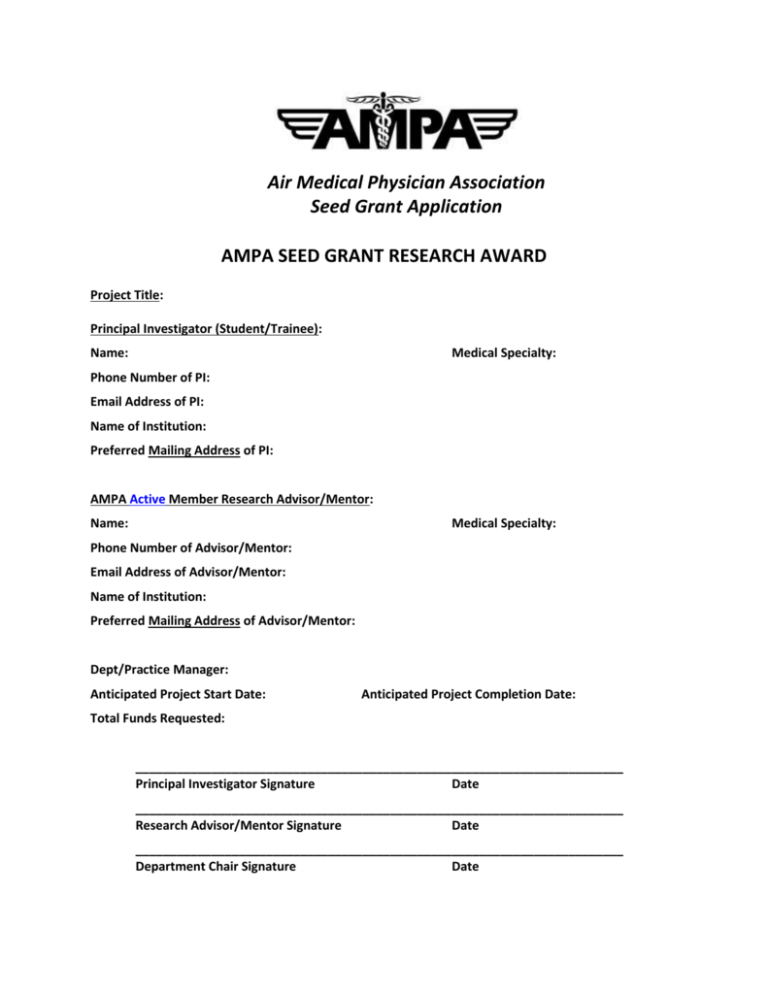 AMPA

Air Medical Physician Association
Seed Grant Application

AMPA SEED GRANT RESEARCH AWARD

Project Title:

Principal Investigator (Student/Trainee):

Name: Medical Specialty:

Phone Number of PI:

Email Address of PI:

Name of Institution:

Preferred Mailing Address of PI:

AMPA Active Member Research Advisor/Mentor:

Name: Medical Specialty:

Phone Number of Advisor/Mentor:

Email Address of Advisor/Mentor:

Name of Institution:

Preferred Mailing Address of Advisor/Mentor:

Dept/Practice Manager:

Anticipated Project Start Date: Anticipated Project Completion Date:

Total Funds Requested:

Principal Investigator Signature Date

Research Advisor/Mentor Signature Date

Department Chair Signature Date